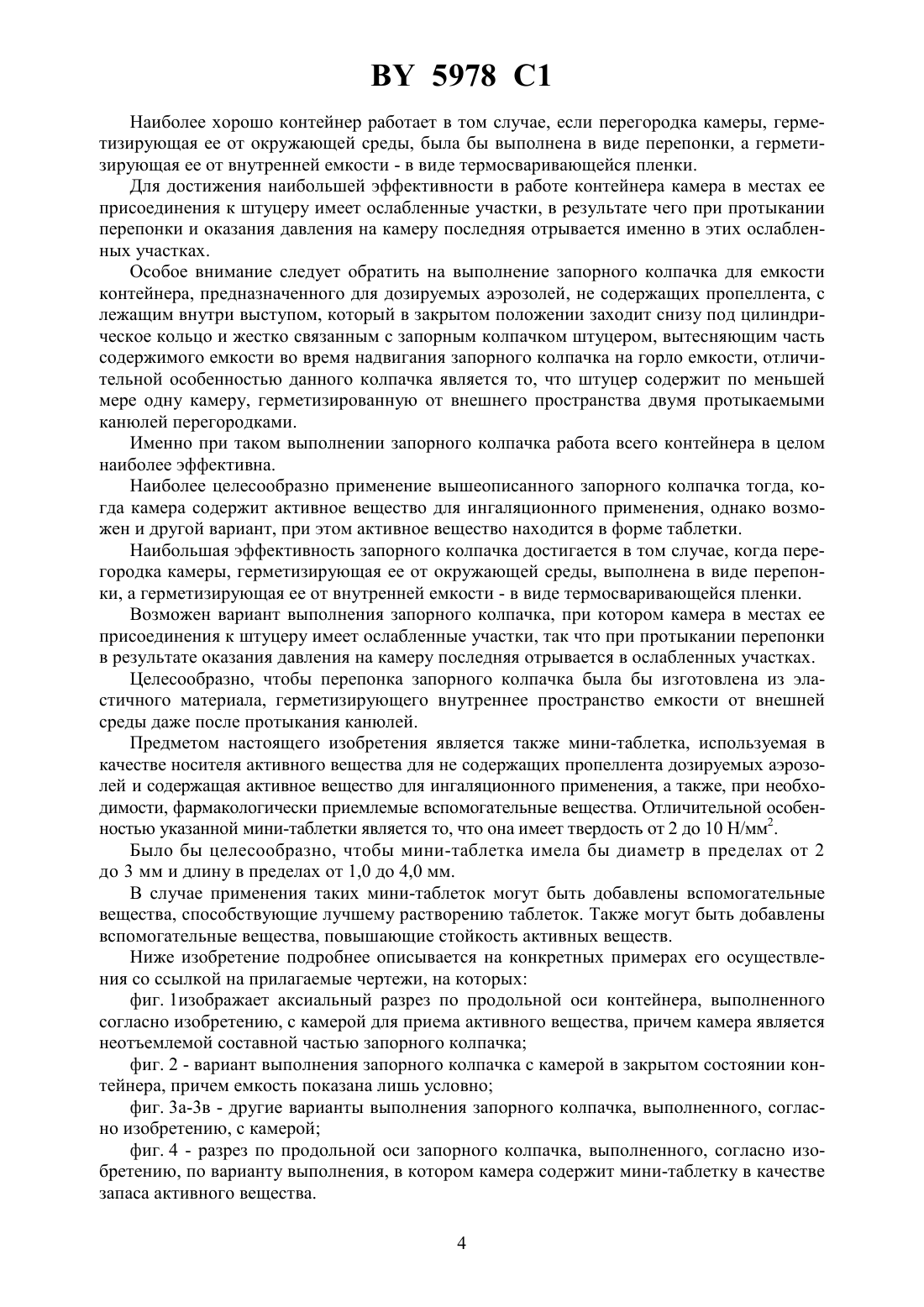 BY 5978 C1

Наиболее хорошо контейнер работает в том случае, если перегородка камеры, герметизирующая ее от окружающей среды, была бы выполнена в виде перепонки, а герметизирующая ее от внутренней емкости - в виде термосваривающейся пленки.

Для достижения наибольшей эффективности в работе контейнера камера в местах ее присоединения к штуцеру имеет ослабленные участки, в результате чего при протыкании перепонки и оказания давления на камеру последняя отрывается именно в этих ослабленных участках.

Особое внимание следует обратить на выполнение запорного колпачка для емкости контейнера, предназначенного для дозируемых аэрозолей, не содержащих пропеллента, с лежащим внутри выступом, который в закрытом положении заходит снизу под цилиндрическое кольцо и жестко связанным с запорным колпачком штуцером, вытесняющим часть содержимого емкости во время надвигания запорного колпачка на горло емкости, отличительной особенностью данного колпачка является то, что штуцер содержит по меньшей мере одну камеру, герметизированную от внешнего пространства двумя протыкаемыми канюлей перегородками.

Именно при таком выполнении запорного колпачка работа всего контейнера в целом наиболее эффективна.

Наиболее целесообразно применение вышеописанного запорного колпачка тогда, когда камера содержит активное вещество для ингаляционного применения, однако возможен и другой вариант, при этом активное вещество находится в форме таблетки.

Наибольшая эффективность запорного колпачка достигается в том случае, когда перегородка камеры, герметизирующая ее от окружающей среды, выполнена в виде перепонки, а герметизирующая ее от внутренней емкости - в виде термосваривающейся пленки.

Возможен вариант выполнения запорного колпачка, при котором камера в местах ее присоединения к штуцеру имеет ослабленные участки, так что при протыкании перепонки в результате оказания давления на камеру последняя отрывается в ослабленных участках.

Целесообразно, чтобы перепонка запорного колпачка была бы изготовлена из эластичного материала, герметизирующего внутреннее пространство емкости от внешней среды даже после протыкания канюлей.

Предметом настоящего изобретения является также мини-таблетка, используемая в качестве носителя активного вещества для не содержащих пропеллента дозируемых аэрозолей и содержащая активное вещество для ингаляционного применения, а также, при необходимости, фармакологически приемлемые вспомогательные вещества. Отличительной особенностью указанной мини-таблетки является то, что она имеет твердость от 2 до 10 Н/мм$^2$.

Было бы целесообразно, чтобы мини-таблетка имела бы диаметр в пределах от 2 до 3 мм и длину в пределах от 1,0 до 4,0 мм.

В случае применения таких мини-таблеток могут быть добавлены вспомогательные вещества, способствующие лучшему растворению таблеток. Также могут быть добавлены вспомогательные вещества, повышающие стойкость активных веществ.

Ниже изобретение подробнее описывается на конкретных примерах его осуществления со ссылкой на прилагаемые чертежи, на которых:

фиг. 1изображает аксиальный разрез по продольной оси контейнера, выполненного согласно изобретению, с камерой для приема активного вещества, причем камера является неотъемлемой составной частью запорного колпачка;

фиг. 2 - вариант выполнения запорного колпачка с камерой в закрытом состоянии контейнера, причем емкость показана лишь условно;

фиг. 3а-3в - другие варианты выполнения запорного колпачка, выполненного, согласно изобретению, с камерой;

фиг. 4 - разрез по продольной оси запорного колпачка, выполненного, согласно изобретению, по варианту выполнения, в котором камера содержит мини-таблетку в качестве запаса активного вещества.

4